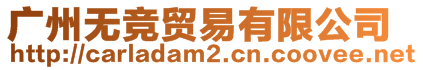 广州无竞贸易有限公司
http://carladam2.cn.coovee.net